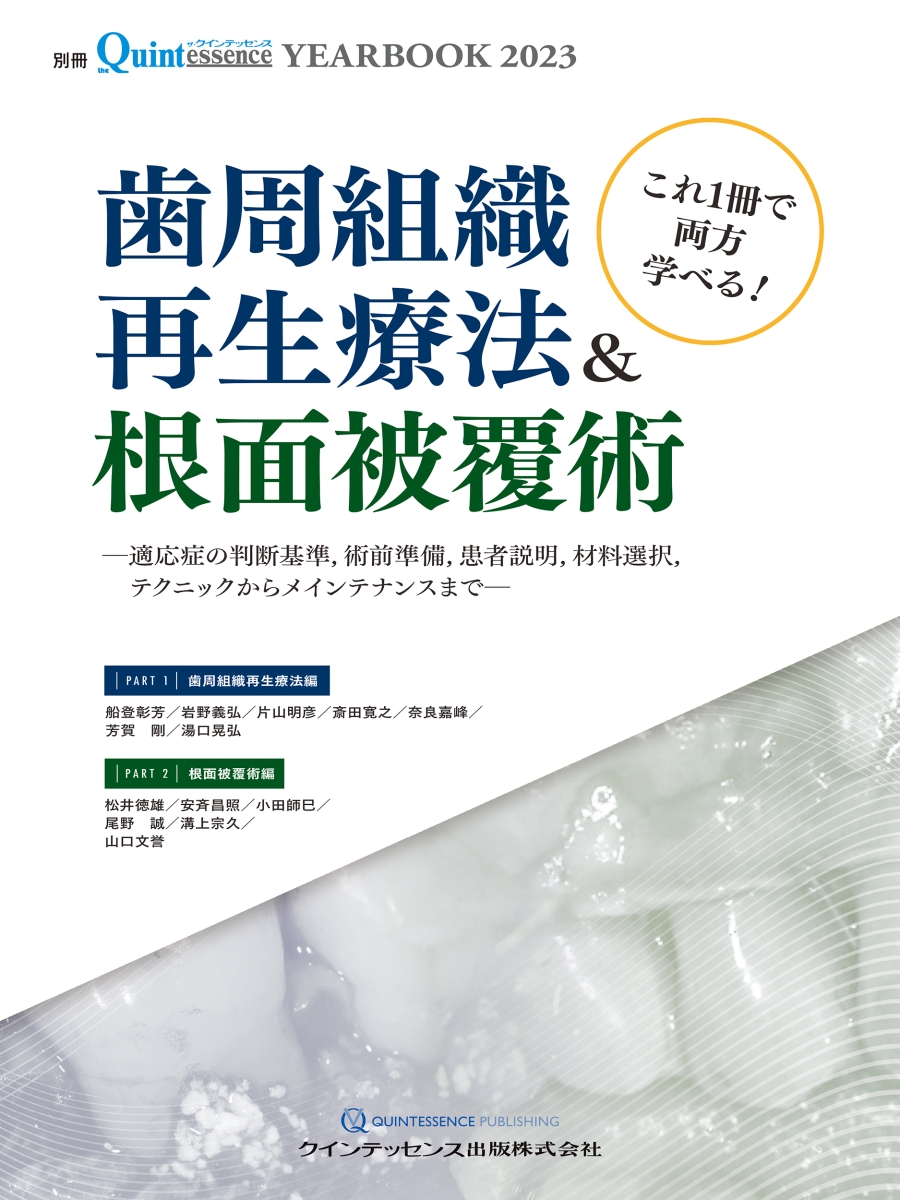 別冊 the Quintessence ザ・クインテッセンス YEARBOOK 2023

これ1冊で両方学べる！

歯周組織再生療法＆根面被覆術

―適応症の判断基準，術前準備，患者説明，材料選択，テクニックからメインテナンスまで―

PART 1 歯周組織再生療法編

船登彰芳／岩野義弘／片山明彦／斎田寛之／奈良嘉峰／芳賀 剛／湯口晃弘

PART 2 根面被覆術編

松井徳雄／安斉昌照／小田師巳／尾野 誠／溝上宗久／山口文誉

QUINTESSENCE PUBLISHING
クインテッセンス出版株式会社